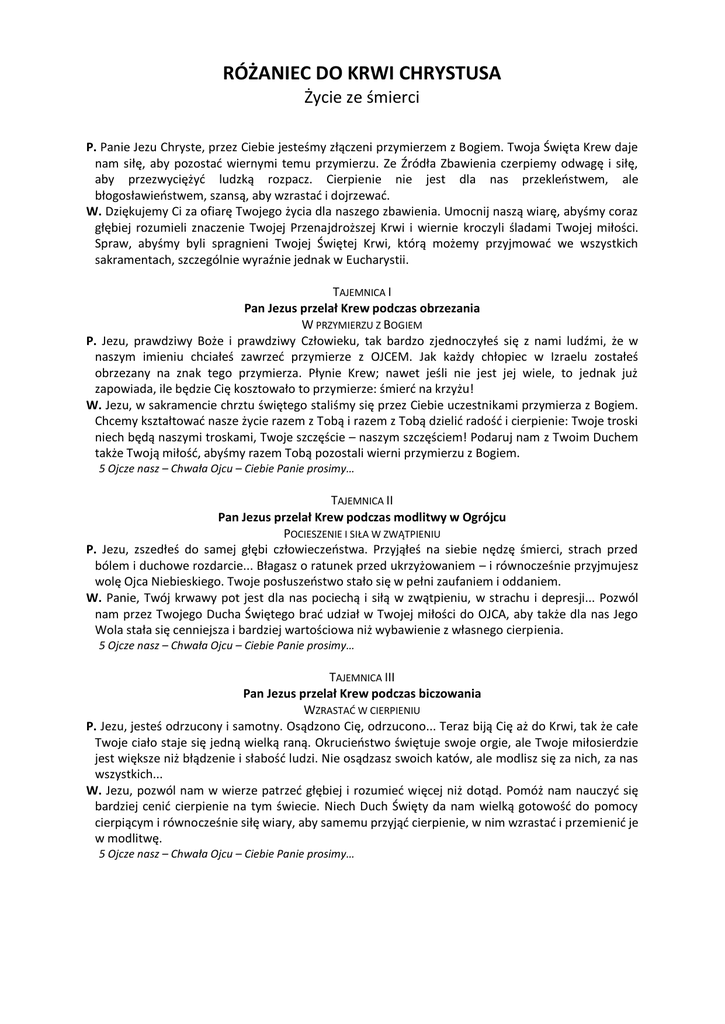 RÓŻANIEC DO KRWI CHRYSTUSA
Życie ze śmierci

P. Panie Jezu Chryste, przez Ciebie jesteśmy złączeni przymierzem z Bogiem. Twoja Święta Krew daje nam siłę, aby pozostać wiernymi temu przymierzu. Ze Źródła Zbawienia czerpiemy odwagę i siłę, aby przezwyciężyć ludzką rozpacz. Cierpienie nie jest dla nas przekleństwem, ale błogosławieństwem, szansą, aby wzrastać i dojrzewać.
W. Dziękujemy Ci za ofiarę Twojego życia dla naszego zbawienia. Umocnij naszą wiarę, abyśmy coraz głębiej rozumieli znaczenie Twojej Przenajdroższej Krwi i wiernie kroczyli śladami Twojej miłości. Spraw, abyśmy byli spragnieni Twojej Świętej Krwi, którą możemy przyjmować we wszystkich sakramentach, szczególnie wyraźnie jednak w Eucharystii.

TAJEMNICA I
Pan Jezus przelał Krew podczas obrzezania
W PRZYMIERZU Z BOGIEM
P. Jezu, prawdziwy Boże i prawdziwy Człowieku, tak bardzo zjednoczyłeś się z nami ludźmi, że w naszym imieniu chciałeś zawrzeć przymierze z OJCEM. Jak każdy chłopiec w Izraelu zostałeś obrzezany na znak tego przymierza. Płynie Krew; nawet jeśli nie jest jej wiele, to jednak już zapowiada, ile będzie Cię kosztowało to przymierze: śmierć na krzyżu!
W. Jezu, w sakramencie chrztu świętego staliśmy się przez Ciebie uczestnikami przymierza z Bogiem. Chcemy kształtować nasze życie razem z Tobą i razem z Tobą dzielić radość i cierpienie: Twoje troski niech będą naszymi troskami, Twoje szczęście – naszym szczęściem! Podaruj nam z Twoim Duchem także Twoją miłość, abyśmy razem Tobą pozostali wierni przymierzu z Bogiem.
5 Ojcze nasz – Chwała Ojcu – Ciebie Panie prosimy…

TAJEMNICA II
Pan Jezus przelał Krew podczas modlitwy w Ogrójcu
POCIESZENIE I SIŁA W ZWĄTPIENIU
P. Jezu, zszedłeś do samej głębi człowieczeństwa. Przyjąłeś na siebie nędzę śmierci, strach przed bólem i duchowe rozdarcie... Błagasz o ratunek przed ukrzyżowaniem – i równocześnie przyjmujesz wolę Ojca Niebieskiego. Twoje posłuszeństwo stało się w pełni zaufaniem i oddaniem.
W. Panie, Twój krwawy pot jest dla nas pociechą i siłą w zwątpieniu, w strachu i depresji... Pozwól nam przez Twojego Ducha Świętego brać udział w Twojej miłości do OJCA, aby także dla nas Jego Wola stała się cenniejsza i bardziej wartościowa niż wybawienie z własnego cierpienia.
5 Ojcze nasz – Chwała Ojcu – Ciebie Panie prosimy…

TAJEMNICA III
Pan Jezus przelał Krew podczas biczowania
WZRASTAĆ W CIERPIENIU
P. Jezu, jesteś odrzucony i samotny. Osądzono Cię, odrzucono... Teraz biją Cię aż do Krwi, tak że całe Twoje ciało staje się jedną wielką raną. Okrucieństwo świętuje swoje orgie, ale Twoje miłosierdzie jest większe niż błądzenie i słabość ludzi. Nie osądzasz swoich katów, ale modlisz się za nich, za nas wszystkich...
W. Jezu, pozwól nam w wierze patrzeć głębiej i rozumieć więcej niż dotąd. Pomóż nam nauczyć się bardziej cenić cierpienie na tym świecie. Niech Duch Święty da nam wielką gotowość do pomocy cierpiącym i równocześnie siłę wiary, aby samemu przyjąć cierpienie, w nim wzrastać i przemienić je w modlitwę.
5 Ojcze nasz – Chwała Ojcu – Ciebie Panie prosimy…